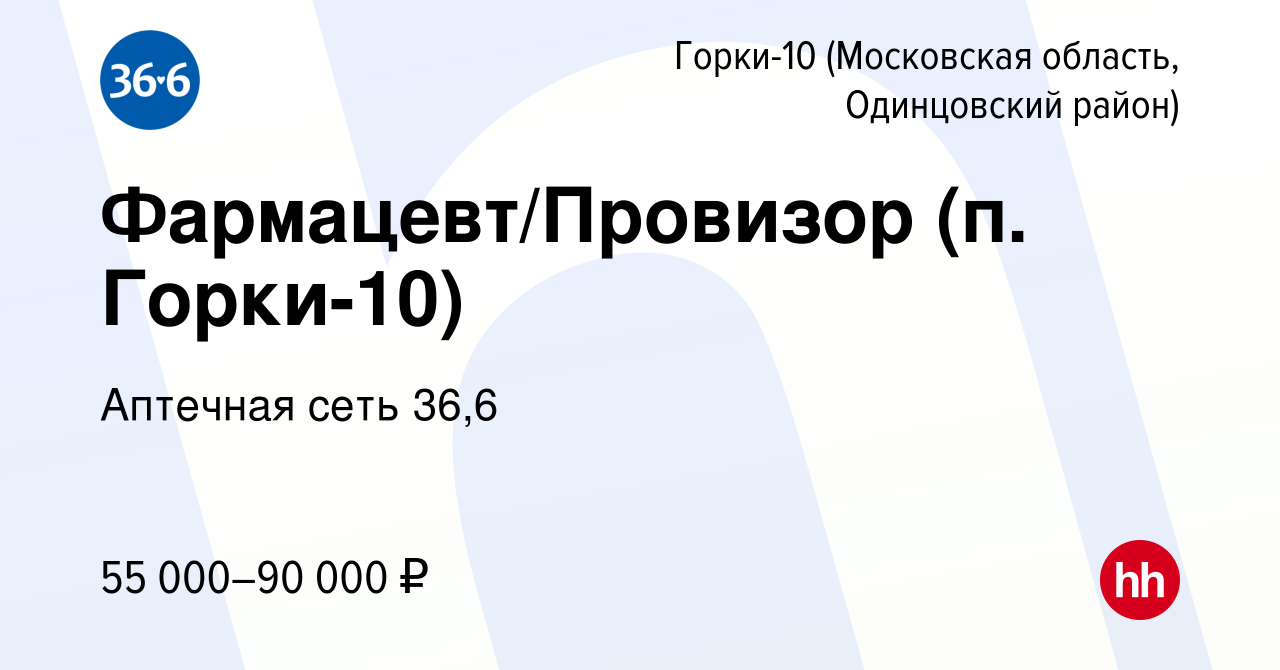 36·6

Горки-10 (Московская область, Одинцовский район)

Фармацевт/Провизор (п. Горки-10)

Аптечная сеть 36,6

55 000–90 000 ₽

hh